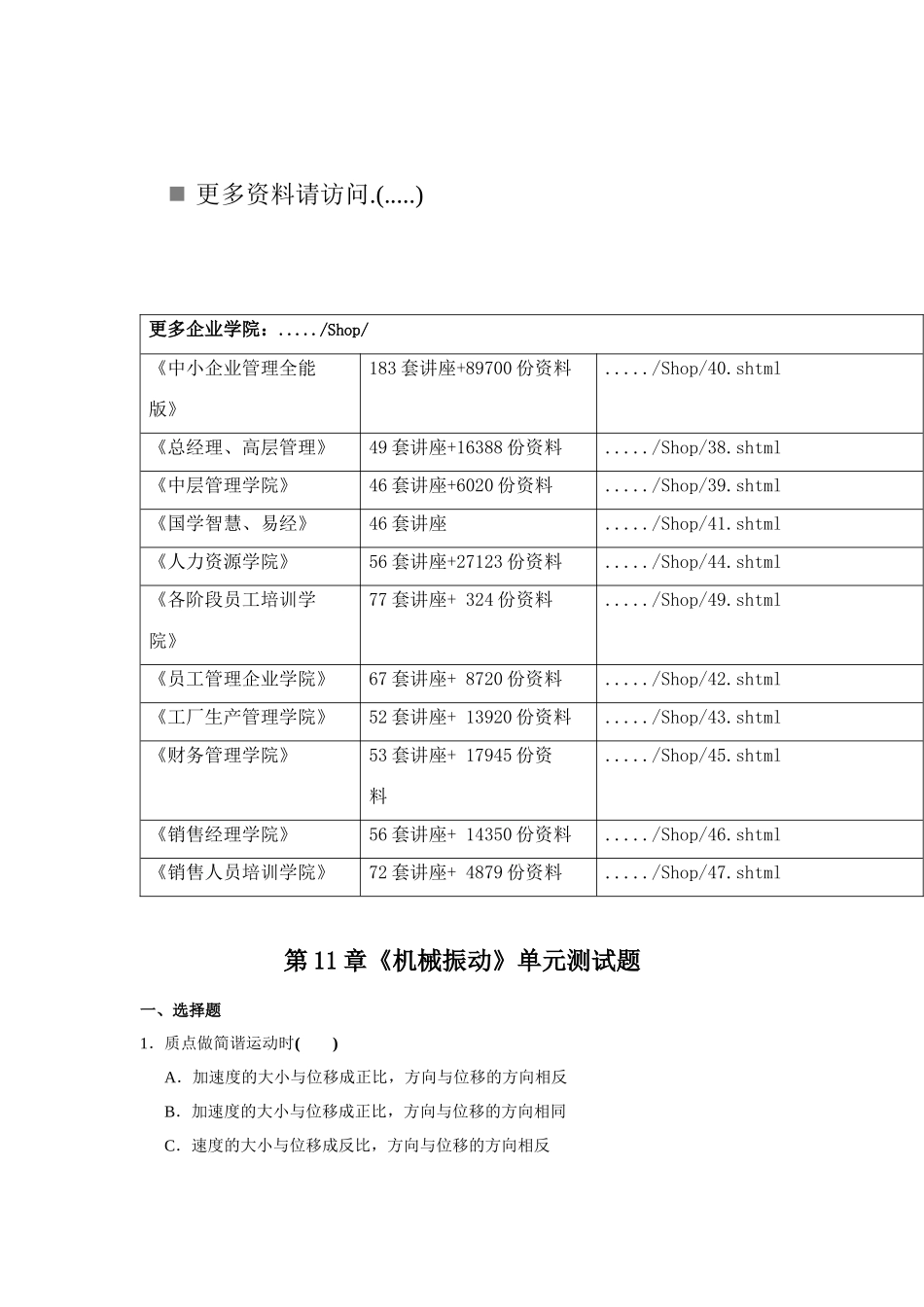 ■ 更多资料请访问.(.....)

| 更多企业学院：...../Shop/ | | |
|---|---|---|
| 《中小企业管理全能版》 | 183 套讲座+89700 份资料 | ...../Shop/40.shtml |
| 《总经理、高层管理》 | 49 套讲座+16388 份资料 | ...../Shop/38.shtml |
| 《中层管理学院》 | 46 套讲座+6020 份资料 | ...../Shop/39.shtml |
| 《国学智慧、易经》 | 46 套讲座 | ...../Shop/41.shtml |
| 《人力资源学院》 | 56 套讲座+27123 份资料 | ...../Shop/44.shtml |
| 《各阶段员工培训学院》 | 77 套讲座+ 324 份资料 | ...../Shop/49.shtml |
| 《员工管理企业学院》 | 67 套讲座+ 8720 份资料 | ...../Shop/42.shtml |
| 《工厂生产管理学院》 | 52 套讲座+ 13920 份资料 | ...../Shop/43.shtml |
| 《财务管理学院》 | 53 套讲座+ 17945 份资料 | ...../Shop/45.shtml |
| 《销售经理学院》 | 56 套讲座+ 14350 份资料 | ...../Shop/46.shtml |
| 《销售人员培训学院》 | 72 套讲座+ 4879 份资料 | ...../Shop/47.shtml |

第 11 章《机械振动》单元测试题

一、选择题

1．质点做简谐运动时(　　)

A．加速度的大小与位移成正比，方向与位移的方向相反

B．加速度的大小与位移成正比，方向与位移的方向相同

C．速度的大小与位移成反比，方向与位移的方向相反